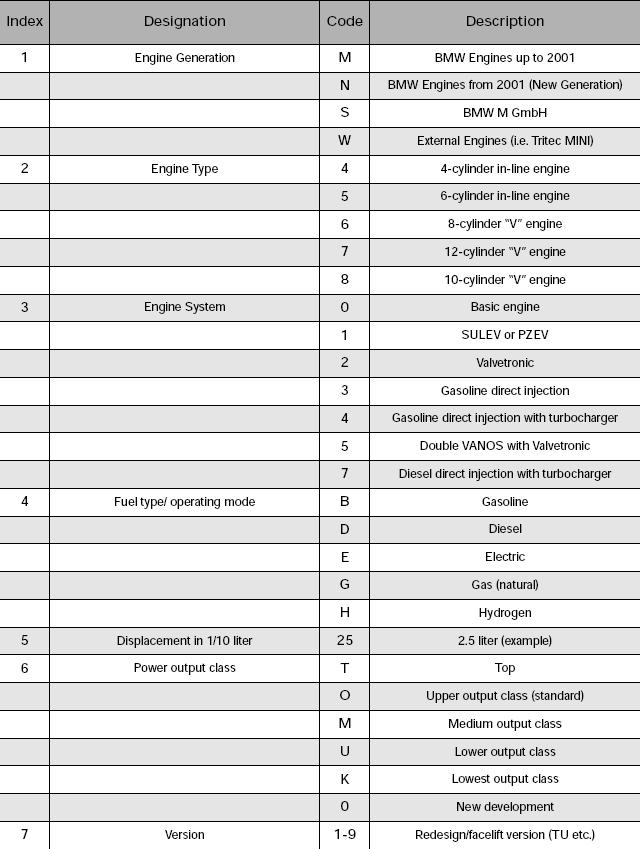 | Index | Designation | Code | Description |
|---|---|---|---|
| 1 | Engine Generation | M | BMW Engines up to 2001 |
| | | N | BMW Engines from 2001 (New Generation) |
| | | S | BMW M GmbH |
| | | W | External Engines (i.e. Tritec MINI) |
| 2 | Engine Type | 4 | 4-cylinder in-line engine |
| | | 5 | 6-cylinder in-line engine |
| | | 6 | 8-cylinder "V" engine |
| | | 7 | 12-cylinder "V" engine |
| | | 8 | 10-cylinder "V" engine |
| 3 | Engine System | 0 | Basic engine |
| | | 1 | SULEV or PZEV |
| | | 2 | Valvetronic |
| | | 3 | Gasoline direct injection |
| | | 4 | Gasoline direct injection with turbocharger |
| | | 5 | Double VANOS with Valvetronic |
| | | 7 | Diesel direct injection with turbocharger |
| 4 | Fuel type/ operating mode | B | Gasoline |
| | | D | Diesel |
| | | E | Electric |
| | | G | Gas (natural) |
| | | H | Hydrogen |
| 5 | Displacement in 1/10 liter | 25 | 2.5 liter (example) |
| 6 | Power output class | T | Top |
| | | O | Upper output class (standard) |
| | | M | Medium output class |
| | | U | Lower output class |
| | | K | Lowest output class |
| | | 0 | New development |
| 7 | Version | 1-9 | Redesign/facelift version (TU etc.) |